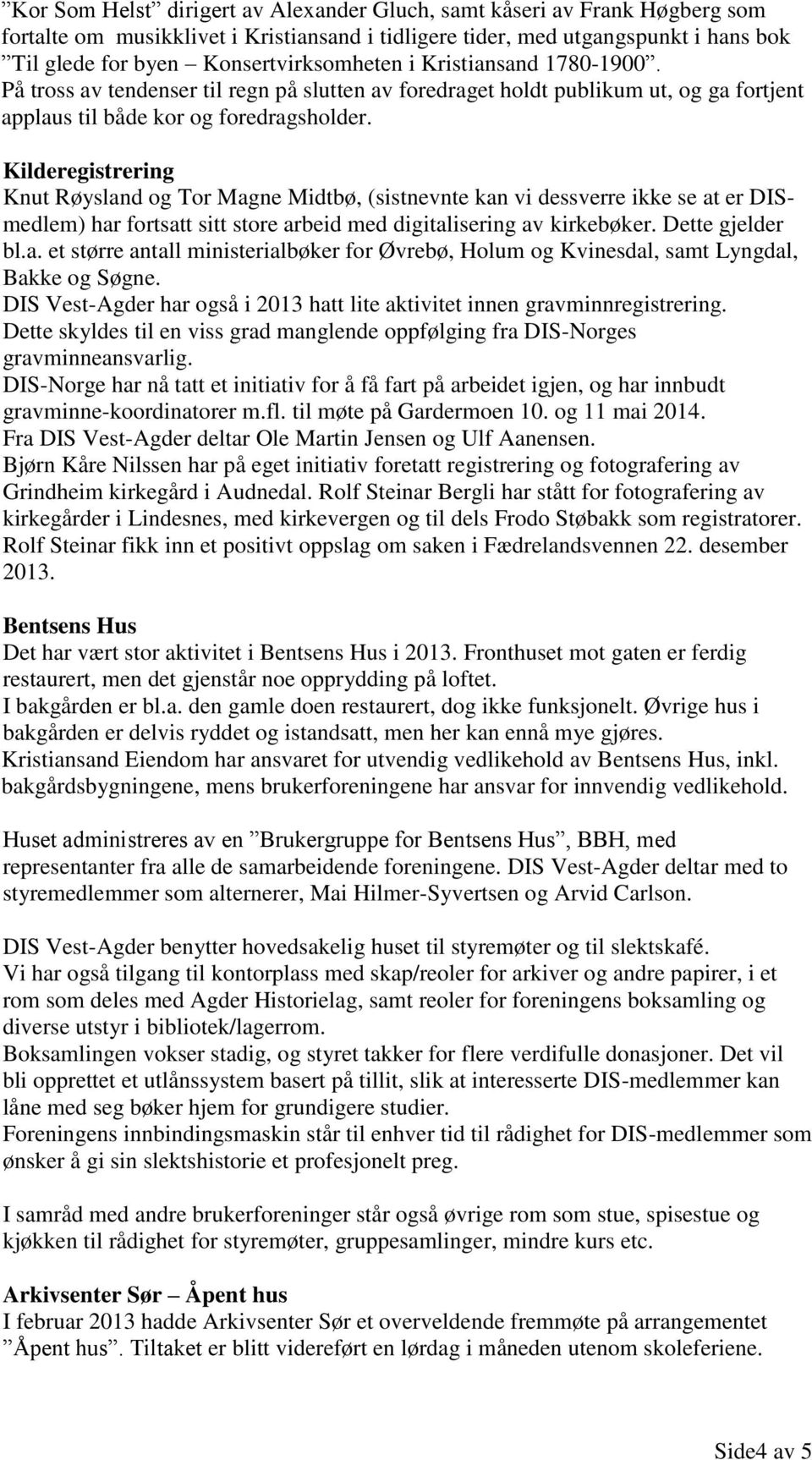 ”Kor Som Helst” dirigert av Alexander Gluch, samt kåseri av Frank Høgberg som fortalte om musikklivet i Kristiansand i tidligere tider, med utgangspunkt i hans bok ”Til glede for byen – Konsertvirksomheten i Kristiansand 1780-1900”. På tross av tendenser til regn på slutten av foredraget holdt publikum ut, og ga fortjent applaus til både kor og foredragsholder.

Kilderegistrering
Knut Røysland og Tor Magne Midtbø, (sistnevnte kan vi dessverre ikke se at er DIS-medlem) har fortsatt sitt store arbeid med digitalisering av kirkebøker. Dette gjelder bl.a. et større antall ministerialbøker for Øvrebø, Holum og Kvinesdal, samt Lyngdal, Bakke og Søgne.
DIS Vest-Agder har også i 2013 hatt lite aktivitet innen gravminnregistrering. Dette skyldes til en viss grad manglende oppfølging fra DIS-Norges gravminneansvarlig.
DIS-Norge har nå tatt et initiativ for å få fart på arbeidet igjen, og har innbudt gravminne-koordinatorer m.fl. til møte på Gardermoen 10. og 11 mai 2014. Fra DIS Vest-Agder deltar Ole Martin Jensen og Ulf Aanensen.
Bjørn Kåre Nilssen har på eget initiativ foretatt registrering og fotografering av Grindheim kirkegård i Audnedal. Rolf Steinar Bergli har stått for fotografering av kirkegårder i Lindesnes, med kirkevergen og til dels Frodo Støbakk som registratorer. Rolf Steinar fikk inn et positivt oppslag om saken i Fædrelandsvennen 22. desember 2013.

Bentsens Hus
Det har vært stor aktivitet i Bentsens Hus i 2013. Fronthuset mot gaten er ferdig restaurert, men det gjenstår noe opprydding på loftet.
I bakgården er bl.a. den gamle doen restaurert, dog ikke funksjonelt. Øvrige hus i bakgården er delvis ryddet og istandsatt, men her kan ennå mye gjøres.
Kristiansand Eiendom har ansvaret for utvendig vedlikehold av Bentsens Hus, inkl. bakgårdsbygningene, mens brukerforeningene har ansvar for innvendig vedlikehold.

Huset administreres av en ”Brukergruppe for Bentsens Hus”, BBH, med representanter fra alle de samarbeidende foreningene. DIS Vest-Agder deltar med to styremedlemmer som alternerer, Mai Hilmer-Syvertsen og Arvid Carlson.

DIS Vest-Agder benytter hovedsakelig huset til styremøter og til slektskafé.
Vi har også tilgang til kontorplass med skap/reoler for arkiver og andre papirer, i et rom som deles med Agder Historielag, samt reoler for foreningens boksamling og diverse utstyr i bibliotek/lagerrom.
Boksamlingen vokser stadig, og styret takker for flere verdifulle donasjoner. Det vil bli opprettet et utlånssystem basert på tillit, slik at interesserte DIS-medlemmer kan låne med seg bøker hjem for grundigere studier.
Foreningens innbindingsmaskin står til enhver tid til rådighet for DIS-medlemmer som ønsker å gi sin slektshistorie et profesjonelt preg.

I samråd med andre brukerforeninger står også øvrige rom som stue, spisestue og kjøkken til rådighet for styremøter, gruppesamlinger, mindre kurs etc.

Arkivsenter Sør – Åpent hus
I februar 2013 hadde Arkivsenter Sør et overveldende fremmøte på arrangementet ”Åpent hus”. Tiltaket er blitt videreført en lørdag i måneden utenom skoleferiene.

Side4 av 5